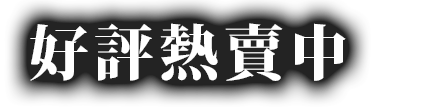 好評熱賣中